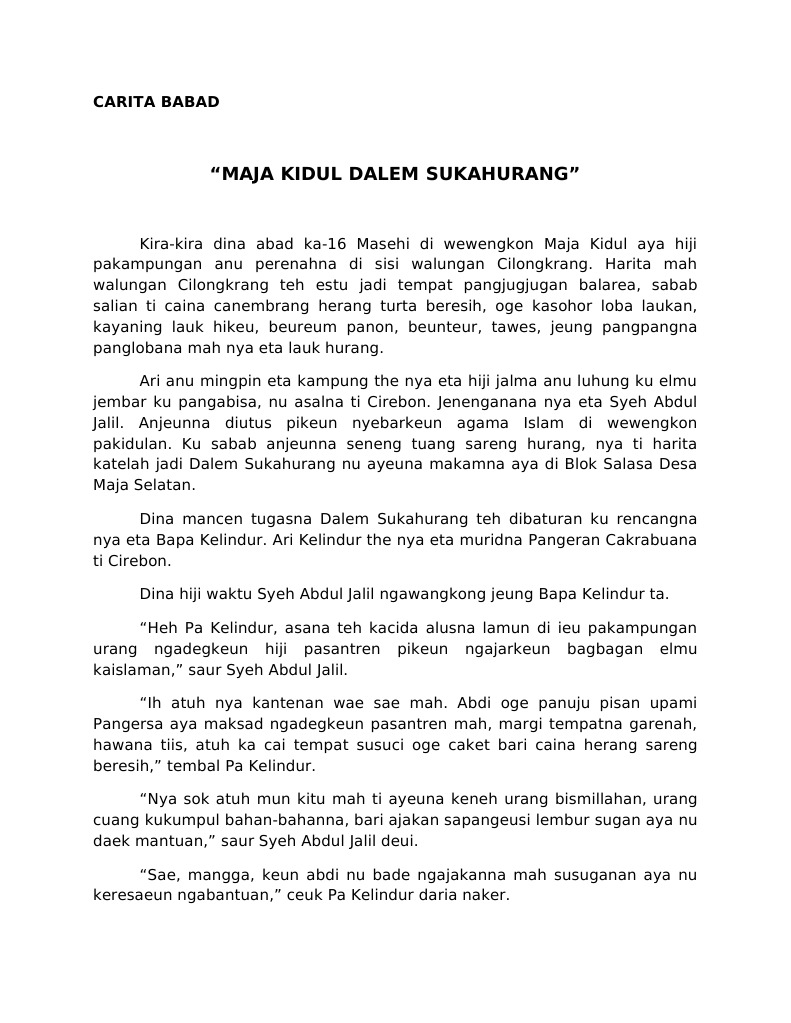 CARITA BABAD

“MAJA KIDUL DALEM SUKAHURANG”

Kira-kira dina abad ka-16 Masehi di wewengkon Maja Kidul aya hiji pakampungan anu perenahna di sisi walungan Cilongkrang. Harita mah walungan Cilongkrang teh estu jadi tempat pangjugjugan balarea, sabab salian ti caina canembrang herang turta beresih, oge kasohor loba laukan, kayaning lauk hikeu, beureum panon, beunteur, tawes, jeung pangpangna panglobana mah nya eta lauk hurang.

Ari anu mingpin eta kampung the nya eta hiji jalma anu luhung ku elmu jembar ku pangabisa, nu asalna ti Cirebon. Jenenganana nya eta Syeh Abdul Jalil. Anjeunna diutus pikeun nyebarkeun agama Islam di wewengkon pakidulan. Ku sabab anjeunna seneng tuang sareng hurang, nya ti harita katelah jadi Dalem Sukahurang nu ayeuna makamna aya di Blok Salasa Desa Maja Selatan.

Dina mancen tugasna Dalem Sukahurang teh dibaturan ku rencangna nya eta Bapa Kelindur. Ari Kelindur the nya eta muridna Pangeran Cakrabuana ti Cirebon.

Dina hiji waktu Syeh Abdul Jalil ngawangkong jeung Bapa Kelindur ta.

“Heh Pa Kelindur, asana teh kacida alusna lamun di ieu pakampungan urang ngadegkeun hiji pasantren pikeun ngajarkeun bagbagan elmu kaislaman,” saur Syeh Abdul Jalil.

“Ih atuh nya kantenan wae sae mah. Abdi oge panuju pisan upami Pangersa aya maksad ngadegkeun pasantren mah, margi tempatna garenah, hawana tiis, atuh ka cai tempat susuci oge caket bari caina herang sareng beresih,” tembal Pa Kelindur.

“Nya sok atuh mun kitu mah ti ayeuna keneh urang bismillahan, urang cuang kukumpul bahan-bahanna, bari ajakan sapangeusi lembur sugan aya nu daek mantuan,” saur Syeh Abdul Jalil deui.

“Sae, mangga, keun abdi nu bade ngajakanna mah susuganan aya nu keresaeun ngabantuan,” ceuk Pa Kelindur daria naker.